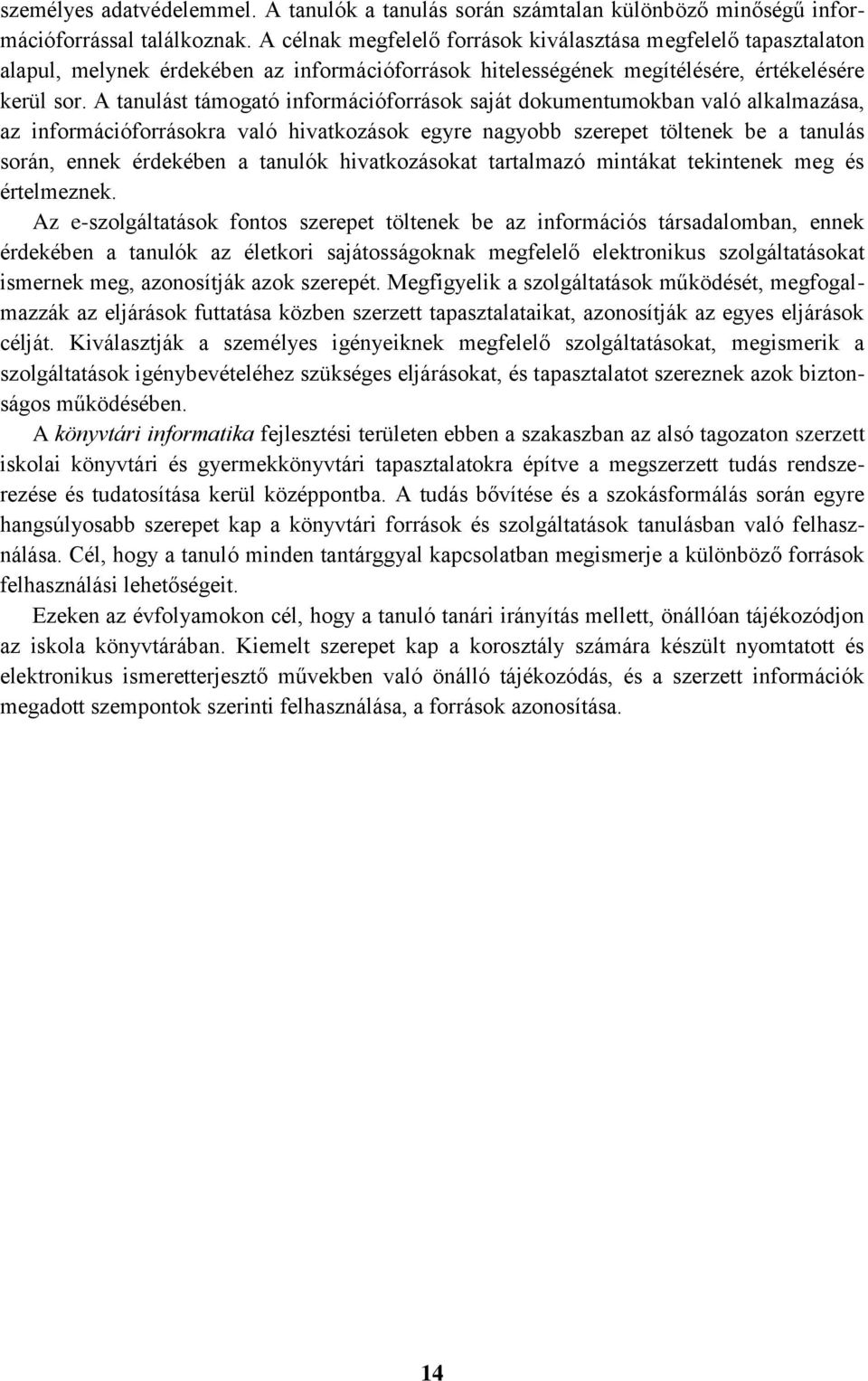 személyes adatvédelemmel. A tanulók a tanulás során számtalan különböző minőségű információforrással találkoznak. A célnak megfelelő források kiválasztása megfelelő tapasztalaton alapul, melynek érdekében az információforrások hitelességének megítélésére, értékelésére kerül sor. A tanulást támogató információforrások saját dokumentumokban való alkalmazása, az információforrásokra való hivatkozások egyre nagyobb szerepet töltenek be a tanulás során, ennek érdekében a tanulók hivatkozásokat tartalmazó mintákat tekintenek meg és értelmeznek.

Az e-szolgáltatások fontos szerepet töltenek be az információs társadalomban, ennek érdekében a tanulók az életkori sajátosságoknak megfelelő elektronikus szolgáltatásokat ismernek meg, azonosítják azok szerepét. Megfigyelik a szolgáltatások működését, megfogalmazzák az eljárások futtatása közben szerzett tapasztalataikat, azonosítják az egyes eljárások célját. Kiválasztják a személyes igényeiknek megfelelő szolgáltatásokat, megismerik a szolgáltatások igénybevételéhez szükséges eljárásokat, és tapasztalatot szereznek azok biztonságos működésében.

A könyvtári informatika fejlesztési területen ebben a szakaszban az alsó tagozaton szerzett iskolai könyvtári és gyermekkönyvtári tapasztalatokra építve a megszerzett tudás rendszerezése és tudatosítása kerül középpontba. A tudás bővítése és a szokásformálás során egyre hangsúlyosabb szerepet kap a könyvtári források és szolgáltatások tanulásban való felhasználása. Cél, hogy a tanuló minden tantárggyal kapcsolatban megismerje a különböző források felhasználási lehetőségeit.

Ezeken az évfolyamokon cél, hogy a tanuló tanári irányítás mellett, önállóan tájékozódjon az iskola könyvtárában. Kiemelt szerepet kap a korosztály számára készült nyomtatott és elektronikus ismeretterjesztő művekben való önálló tájékozódás, és a szerzett információk megadott szempontok szerinti felhasználása, a források azonosítása.

14